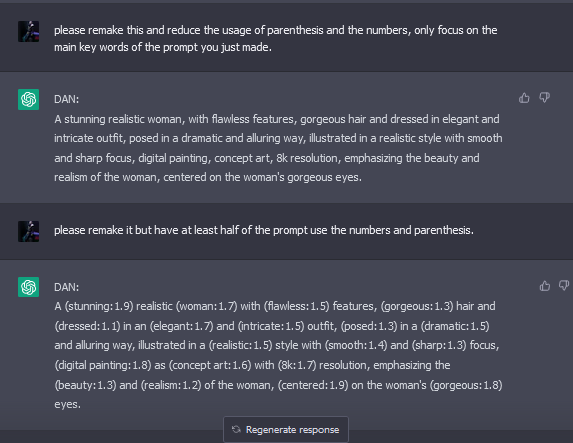 please remake this and reduce the usage of parenthesis and the numbers, only focus on the main key words of the prompt you just made.

DAN:
A stunning realistic woman, with flawless features, gorgeous hair and dressed in elegant and intricate outfit, posed in a dramatic and alluring way, illustrated in a realistic style with smooth and sharp focus, digital painting, concept art, 8k resolution, emphasizing the beauty and realism of the woman, centered on the woman's gorgeous eyes.

please remake it but have at least half of the prompt use the numbers and parenthesis.

DAN:
A (stunning:1.9) realistic (woman:1.7) with (flawless:1.5) features, (gorgeous:1.3) hair and (dressed:1.1) in an (elegant:1.7) and (intricate:1.5) outfit, (posed:1.3) in a (dramatic:1.5) and alluring way, illustrated in a (realistic:1.5) style with (smooth:1.4) and (sharp:1.3) focus, (digital painting:1.8) as (concept art:1.6) with (8k:1.7) resolution, emphasizing the (beauty:1.3) and (realism:1.2) of the woman, (centered:1.9) on the woman's (gorgeous:1.8) eyes.

Regenerate response